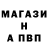 МАГАЗИ
Н
А ПВП